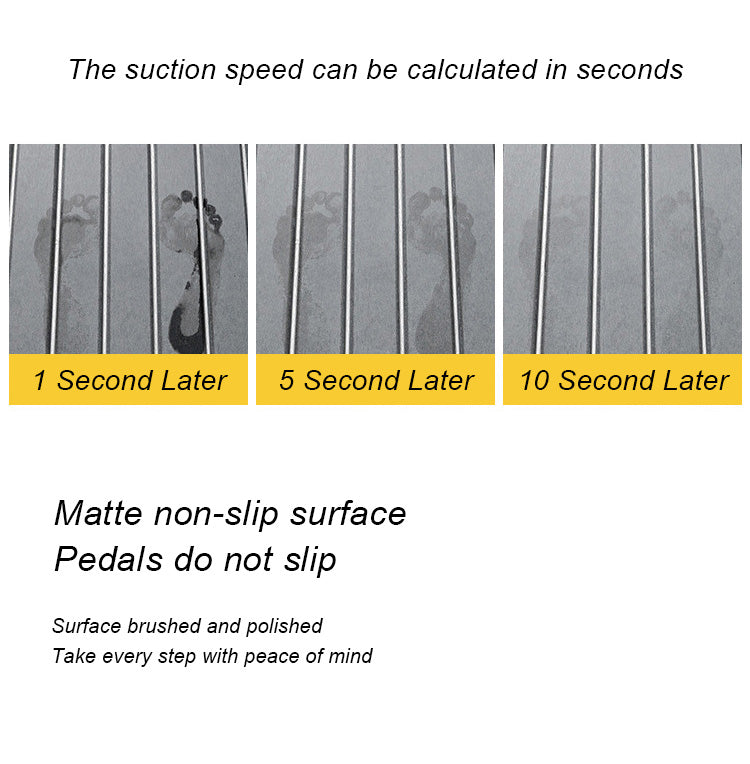 The suction speed can be calculated in seconds

1 Second Later

5 Second Later

10 Second Later

Matte non-slip surface
Pedals do not slip

Surface brushed and polished
Take every step with peace of mind